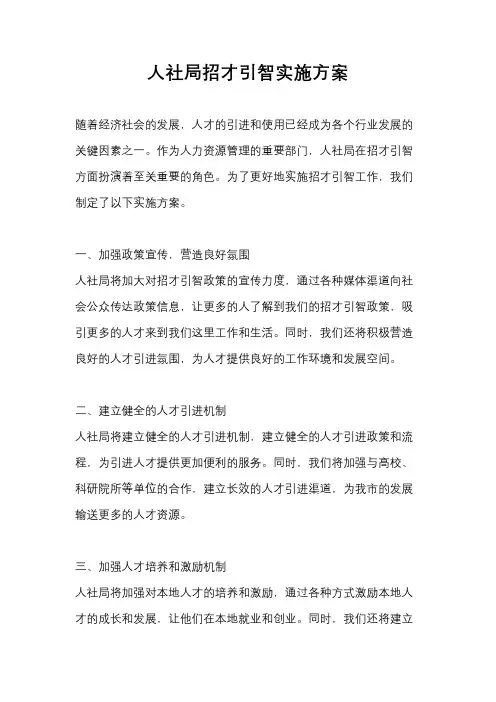 人社局招才引智实施方案

随着经济社会的发展，人才的引进和使用已经成为各个行业发展的关键因素之一。作为人力资源管理的重要部门，人社局在招才引智方面扮演着至关重要的角色。为了更好地实施招才引智工作，我们制定了以下实施方案。

一、加强政策宣传，营造良好氛围
人社局将加大对招才引智政策的宣传力度，通过各种媒体渠道向社会公众传达政策信息，让更多的人了解到我们的招才引智政策，吸引更多的人才来到我们这里工作和生活。同时，我们还将积极营造良好的人才引进氛围，为人才提供良好的工作环境和发展空间。

二、建立健全的人才引进机制
人社局将建立健全的人才引进机制，建立健全的人才引进政策和流程，为引进人才提供更加便利的服务。同时，我们将加强与高校、科研院所等单位的合作，建立长效的人才引进渠道，为我市的发展输送更多的人才资源。

三、加强人才培养和激励机制
人社局将加强对本地人才的培养和激励，通过各种方式激励本地人才的成长和发展，让他们在本地就业和创业。同时，我们还将建立